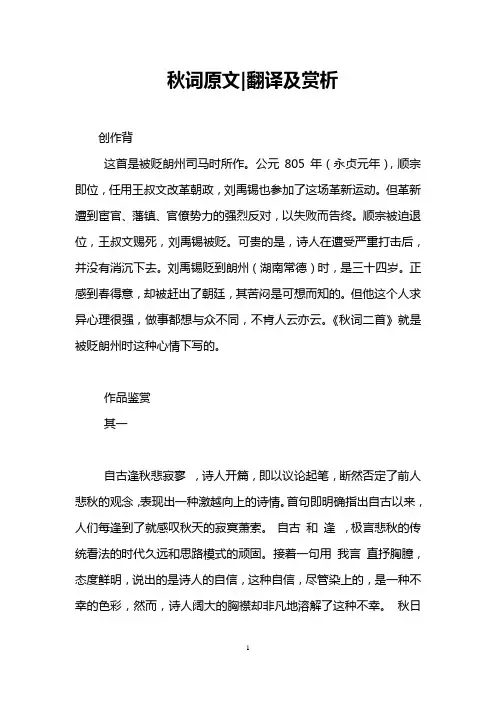 秋词原文|翻译及赏析

创作背

这首是被贬朗州司马时所作。公元 805 年（永贞元年），顺宗即位，任用王叔文改革朝政，刘禹锡也参加了这场革新运动。但革新遭到宦官、藩镇、官僚势力的强烈反对，以失败而告终。顺宗被迫退位，王叔文赐死，刘禹锡被贬。可贵的是，诗人在遭受严重打击后，并没有消沉下去。刘禹锡贬到朗州（湖南常德）时，是三十四岁。正感到春得意，却被赶出了朝廷，其苦闷是可想而知的。但他这个人求异心理很强，做事都想与众不同，不肯人云亦云。《秋词二首》就是被贬朗州时这种心情下写的。

作品鉴赏

其一

自古逢秋悲寂寥 ，诗人开篇，即以议论起笔，断然否定了前人悲秋的观念，表现出一种激越向上的诗情。首句即明确指出自古以来，人们每逢到了就感叹秋天的寂寞萧索。 自古 和 逢 ，极言悲秋的传统看法的时代久远和思路模式的顽固。接着一句用 我言 直抒胸臆，态度鲜明，说出的是诗人的自信，这种自信，尽管染上的，是一种不幸的色彩，然而，诗人阔大的胸襟却非凡地溶解了这种不幸。 秋日

1